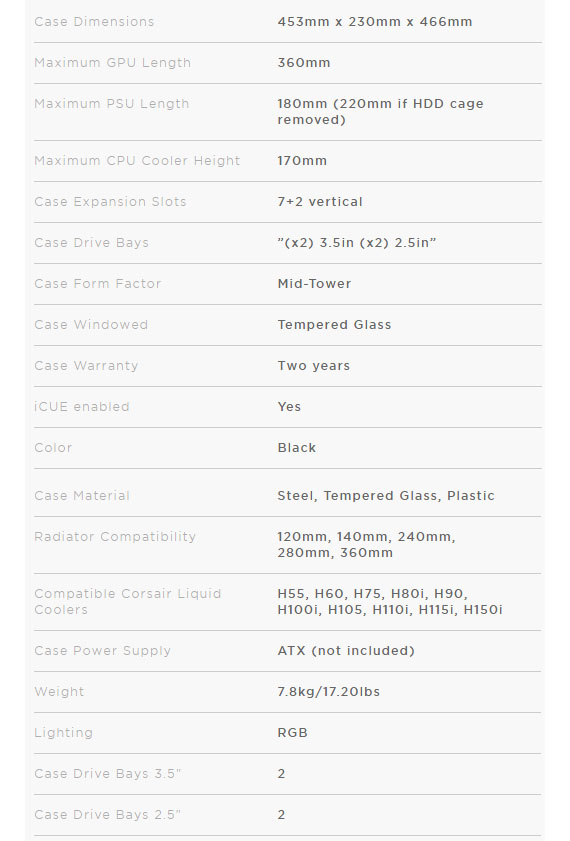 | | |
|---|---|
| Case Dimensions | 453mm x 230mm x 466mm |
| Maximum GPU Length | 360mm |
| Maximum PSU Length | 180mm (220mm if HDD cage removed) |
| Maximum CPU Cooler Height | 170mm |
| Case Expansion Slots | 7+2 vertical |
| Case Drive Bays | "(x2) 3.5in (x2) 2.5in" |
| Case Form Factor | Mid-Tower |
| Case Windowed | Tempered Glass |
| Case Warranty | Two years |
| iCUE enabled | Yes |
| Color | Black |
| Case Material | Steel, Tempered Glass, Plastic |
| Radiator Compatibility | 120mm, 140mm, 240mm, 280mm, 360mm |
| Compatible Corsair Liquid Coolers | H55, H60, H75, H80i, H90, H100i, H105, H110i, H115i, H150i |
| Case Power Supply | ATX (not included) |
| Weight | 7.8kg/17.20lbs |
| Lighting | RGB |
| Case Drive Bays 3.5" | 2 |
| Case Drive Bays 2.5" | 2 |